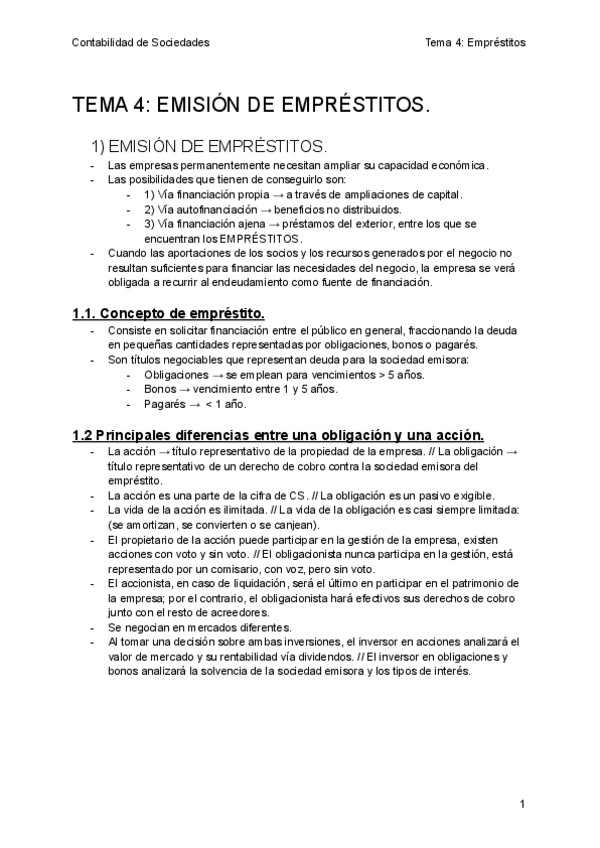 Contabilidad de Sociedades

Tema 4: Empréstitos

TEMA 4: EMISIÓN DE EMPRÉSTITOS.

1) EMISIÓN DE EMPRÉSTITOS.

- Las empresas permanentemente necesitan ampliar su capacidad económica.
- Las posibilidades que tienen de conseguirlo son:
  - 1) Vía financiación propia → a través de ampliaciones de capital.
  - 2) Vía autofinanciación → beneficios no distribuidos.
  - 3) Vía financiación ajena → préstamos del exterior, entre los que se encuentran los EMPRÉSTITOS.
- Cuando las aportaciones de los socios y los recursos generados por el negocio no resultan suficientes para financiar las necesidades del negocio, la empresa se verá obligada a recurrir al endeudamiento como fuente de financiación.

1.1. Concepto de empréstito.

- Consiste en solicitar financiación entre el público en general, fraccionando la deuda en pequeñas cantidades representadas por obligaciones, bonos o pagarés.
- Son títulos negociables que representan deuda para la sociedad emisora:
  - Obligaciones → se emplean para vencimientos > 5 años.
  - Bonos → vencimiento entre 1 y 5 años.
  - Pagarés → < 1 año.

1.2 Principales diferencias entre una obligación y una acción.

- La acción → título representativo de la propiedad de la empresa. // La obligación → título representativo de un derecho de cobro contra la sociedad emisora del empréstito.
- La acción es una parte de la cifra de CS. // La obligación es un pasivo exigible.
- La vida de la acción es ilimitada. // La vida de la obligación es casi siempre limitada: (se amortizan, se convierten o se canjean).
- El propietario de la acción puede participar en la gestión de la empresa, existen acciones con voto y sin voto. // El obligacionista nunca participa en la gestión, está representado por un comisario, con voz, pero sin voto.
- El accionista, en caso de liquidación, será el último en participar en el patrimonio de la empresa; por el contrario, el obligacionista hará efectivos sus derechos de cobro junto con el resto de acreedores.
- Se negocian en mercados diferentes.
- Al tomar una decisión sobre ambas inversiones, el inversor en acciones analizará el valor de mercado y su rentabilidad vía dividendos. // El inversor en obligaciones y bonos analizará la solvencia de la sociedad emisora y los tipos de interés.

1